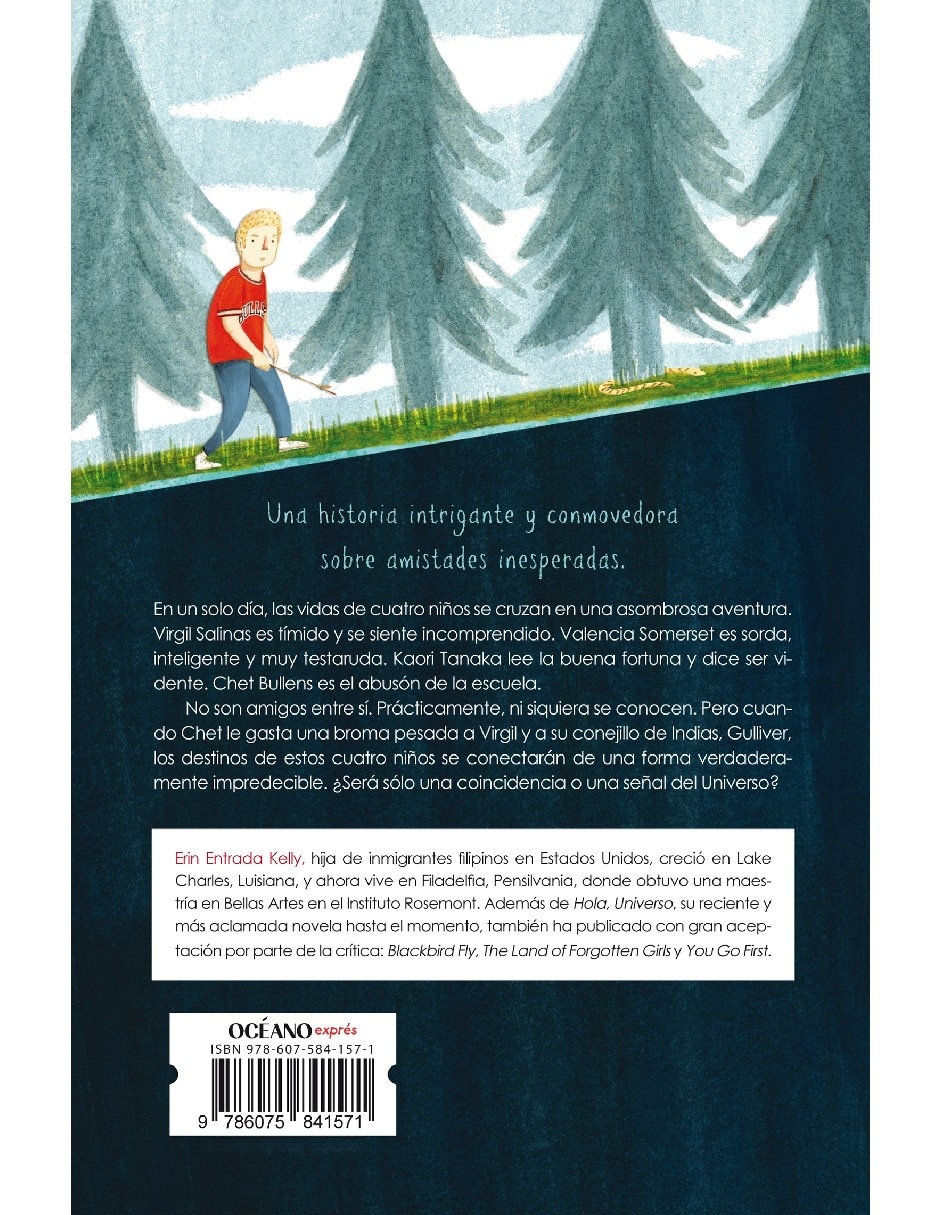 Una historia intrigante y conmovedora sobre amistades inesperadas.

En un solo día, las vidas de cuatro niños se cruzan en una asombrosa aventura. Virgil Salinas es tímido y se siente incomprendido. Valencia Somerset es sorda, inteligente y muy testaruda. Kaori Tanaka lee la buena fortuna y dice ser vidente. Chet Bullens es el abusón de la escuela.

No son amigos entre sí. Prácticamente, ni siquiera se conocen. Pero cuando Chet le gasta una broma pesada a Virgil y a su conejillo de Indias, Gulliver, los destinos de estos cuatro niños se conectarán de una forma verdaderamente impredecible. ¿Será sólo una coincidencia o una señal del Universo?

Erin Entrada Kelly, hija de inmigrantes filipinos en Estados Unidos, creció en Lake Charles, Luisiana, y ahora vive en Filadelfia, Pensilvania, donde obtuvo una maestría en Bellas Artes en el Instituto Rosemont. Además de Hola, Universo, su reciente y más aclamada novela hasta el momento, también ha publicado con gran aceptación por parte de la crítica: Blackbird Fly, The Land of Forgotten Girls y You Go First.

OCÉANO exprés
ISBN 978-607-584-157-1
9 786075 841571